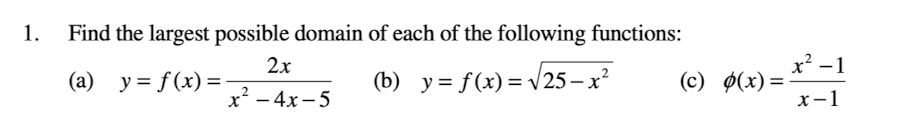 1. Find the largest possible domain of each of the following functions:

(a) $y = f(x) = \frac{2x}{x^2 - 4x - 5}$ (b) $y = f(x) = \sqrt{25 - x^2}$ (c) $\phi(x) = \frac{x^2 - 1}{x - 1}$